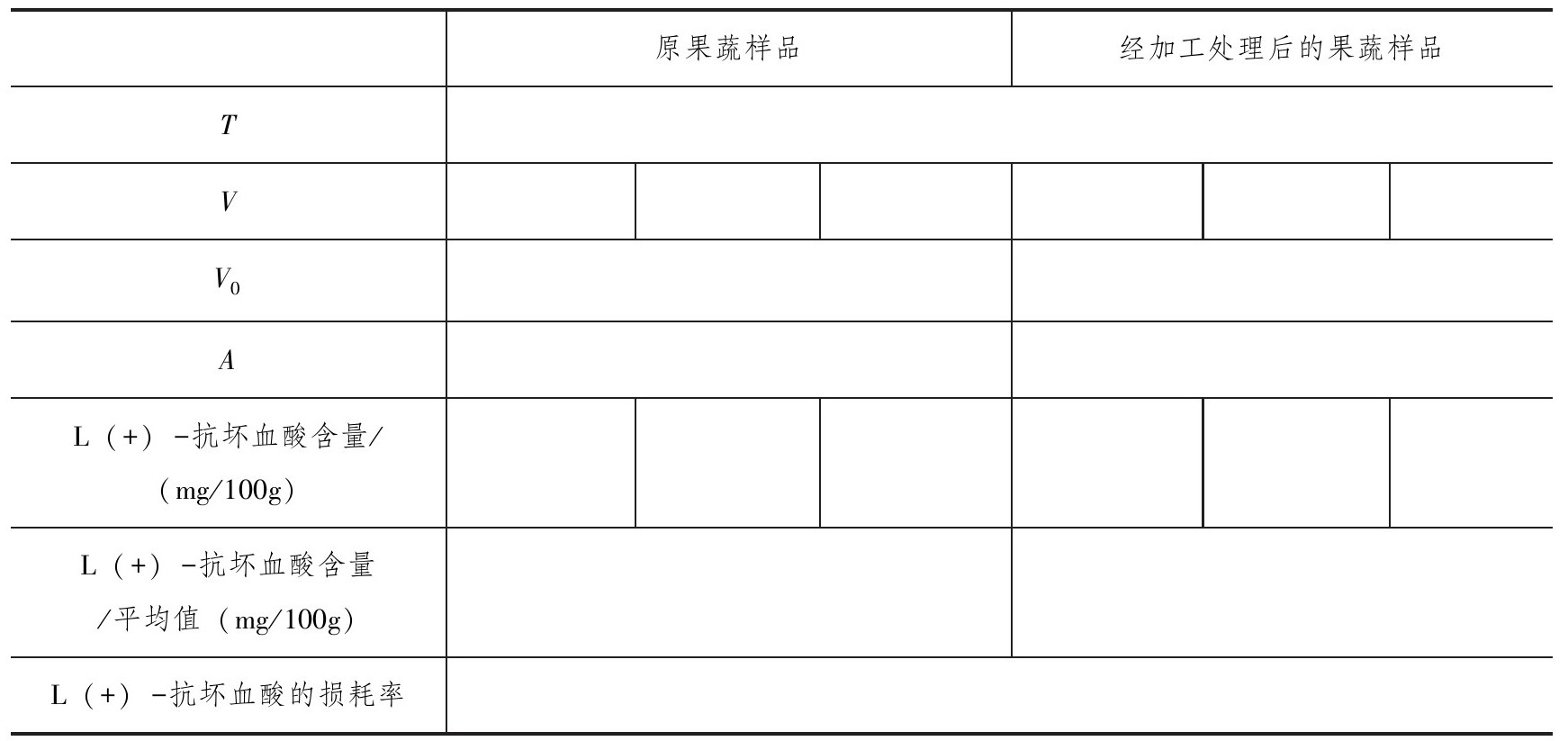 |  | 原果蔬样品 |  |  | 经加工处理后的果蔬样品 |  |  |
|---|---|---|---|---|---|---|
| $T$ |  |  |  |  |  |  |
| $V$ |  |  |  |  |  |  |
| $V_0$ |  |  |  |  |  |  |
| $A$ |  |  |  |  |  |  |
| L（+）-抗坏血酸含量/（mg/100g） |  |  |  |  |  |  |
| L（+）-抗坏血酸含量/平均值（mg/100g） |  |  |  |  |  |  |
| L（+）-抗坏血酸的损耗率 |  |  |  |  |  |  |